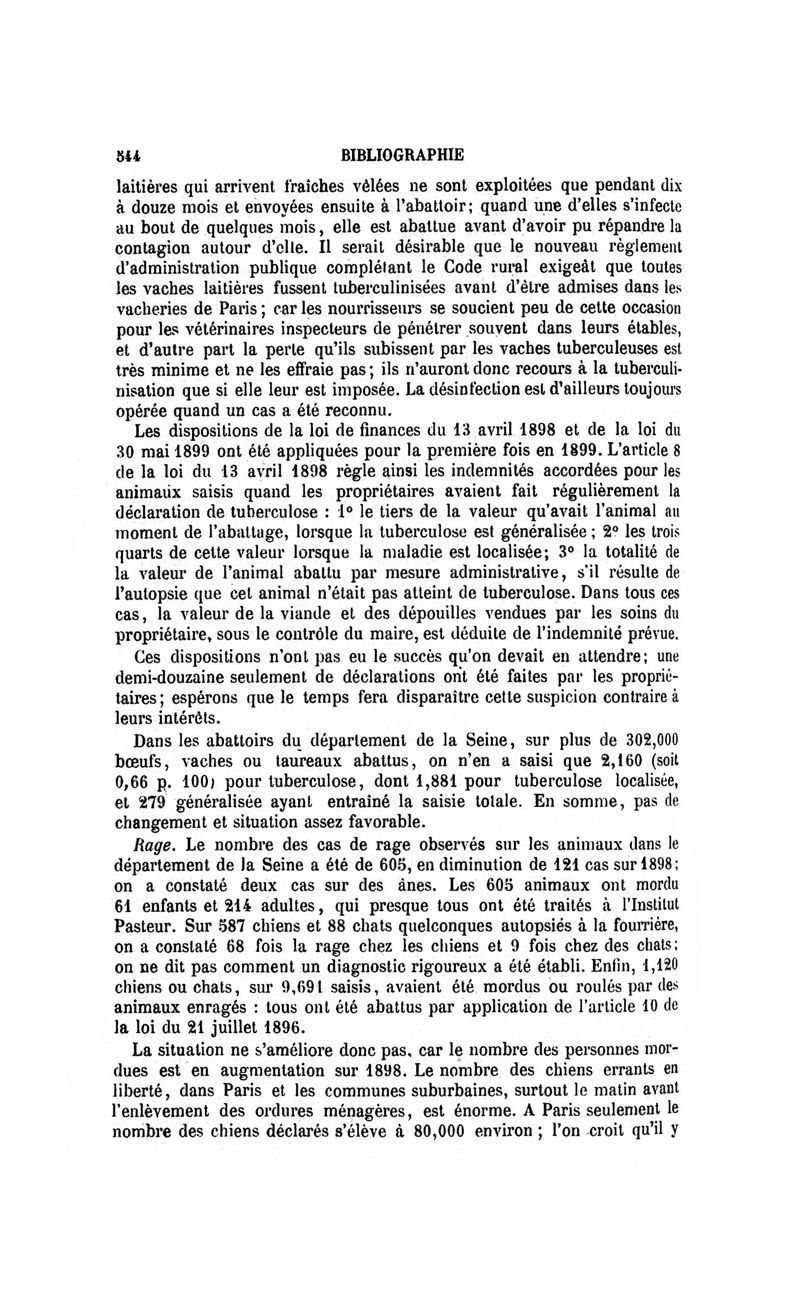 544 BIBLIOGRAPHIE

laitières qui arrivent fraîches vêlées ne sont exploitées que pendant dix à douze mois et envoyées ensuite à l'abattoir; quand une d'elles s'infecte au bout de quelques mois, elle est abattue avant d'avoir pu répandre la contagion autour d'elle. Il serait désirable que le nouveau règlement d'administration publique complétant le Code rural exigeât que toutes les vaches laitières fussent tuberculinisées avant d'être admises dans les vacheries de Paris; car les nourrisseurs se soucient peu de cette occasion pour les vétérinaires inspecteurs de pénétrer souvent dans leurs étables, et d'autre part la perte qu'ils subissent par les vaches tuberculeuses est très minime et ne les effraie pas; ils n'auront donc recours à la tuberculinisation que si elle leur est imposée. La désinfection est d'ailleurs toujours opérée quand un cas a été reconnu.

Les dispositions de la loi de finances du 13 avril 1898 et de la loi du 30 mai 1899 ont été appliquées pour la première fois en 1899. L'article 8 de la loi du 13 avril 1898 règle ainsi les indemnités accordées pour les animaux saisis quand les propriétaires avaient fait régulièrement la déclaration de tuberculose : 1° le tiers de la valeur qu'avait l'animal au moment de l'abattage, lorsque la tuberculose est généralisée; 2° les trois quarts de cette valeur lorsque la maladie est localisée; 3° la totalité de la valeur de l'animal abattu par mesure administrative, s'il résulte de l'autopsie que cet animal n'était pas atteint de tuberculose. Dans tous ces cas, la valeur de la viande et des dépouilles vendues par les soins du propriétaire, sous le contrôle du maire, est déduite de l'indemnité prévue.

Ces dispositions n'ont pas eu le succès qu'on devait en attendre; une demi-douzaine seulement de déclarations ont été faites par les propriétaires; espérons que le temps fera disparaître cette suspicion contraire à leurs intérêts.

Dans les abattoirs du département de la Seine, sur plus de 302,000 bœufs, vaches ou taureaux abattus, on n'en a saisi que 2,160 (soit 0,66 p. 100) pour tuberculose, dont 1,881 pour tuberculose localisée, et 279 généralisée ayant entraîné la saisie totale. En somme, pas de changement et situation assez favorable.

Rage. Le nombre des cas de rage observés sur les animaux dans le département de la Seine a été de 605, en diminution de 121 cas sur 1898; on a constaté deux cas sur des ânes. Les 605 animaux ont mordu 61 enfants et 214 adultes, qui presque tous ont été traités à l'Institut Pasteur. Sur 587 chiens et 88 chats quelconques autopsiés à la fourrière, on a constaté 68 fois la rage chez les chiens et 9 fois chez des chats; on ne dit pas comment un diagnostic rigoureux a été établi. Enfin, 1,120 chiens ou chats, sur 9,691 saisis, avaient été mordus ou roulés par des animaux enragés : tous ont été abattus par application de l'article 10 de la loi du 21 juillet 1896.

La situation ne s'améliore donc pas, car le nombre des personnes mordues est en augmentation sur 1898. Le nombre des chiens errants en liberté, dans Paris et les communes suburbaines, surtout le matin avant l'enlèvement des ordures ménagères, est énorme. A Paris seulement le nombre des chiens déclarés s'élève à 80,000 environ; l'on croit qu'il y